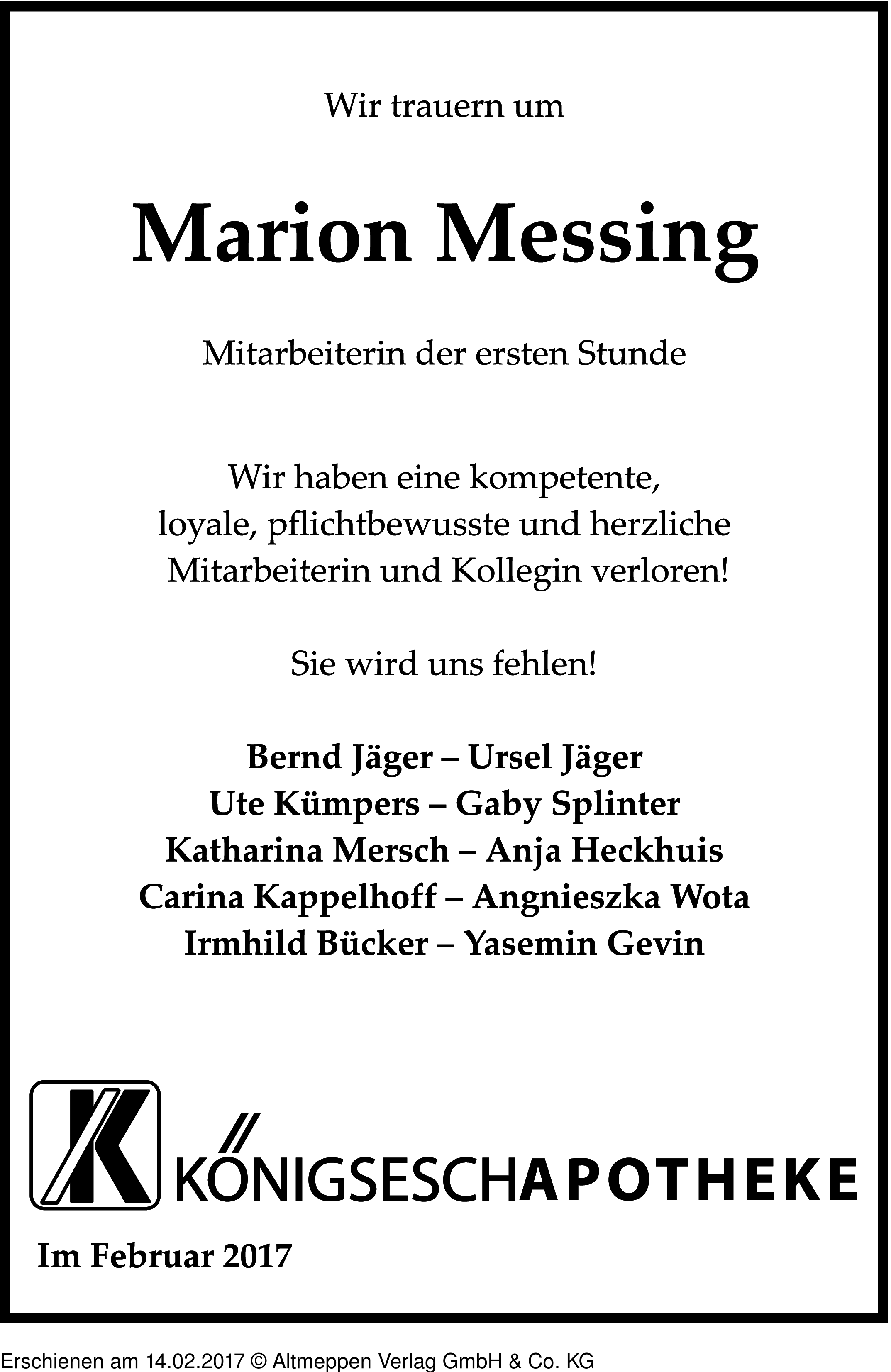 Wir trauern um

Marion Messing

Mitarbeiterin der ersten Stunde

Wir haben eine kompetente, loyale, pflichtbewusste und herzliche Mitarbeiterin und Kollegin verloren!

Sie wird uns fehlen!

Bernd Jäger – Ursel Jäger
Ute Kümpers – Gaby Splinter
Katharina Mersch – Anja Heckhuis
Carina Kappelhoff – Angnieszka Wota
Irmhild Bücker – Yasemin Gevin

K

KÖNIGSESCHAPOTHEKE

Im Februar 2017

Erschienen am 14.02.2017 © Altmeppen Verlag GmbH & Co. KG